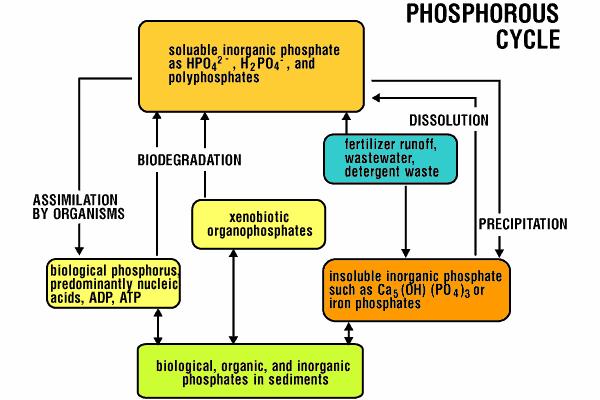 PHOSPHOROUS CYCLE

soluable inorganic phosphate as $HPO_4^{2-}$, $H_2PO_4^-$, and polyphosphates

DISSOLUTION

BIODEGRADATION

fertilizer runoff, wastewater, detergent waste

ASSIMILATION BY ORGANISMS

xenobiotic organophosphates

PRECIPITATION

biological phosphorus, predominantly nucleic acids, ADP, ATP

insoluble inorganic phosphate such as $Ca_5(OH)(PO_4)_3$ or iron phosphates

biological, organic, and inorganic phosphates in sediments